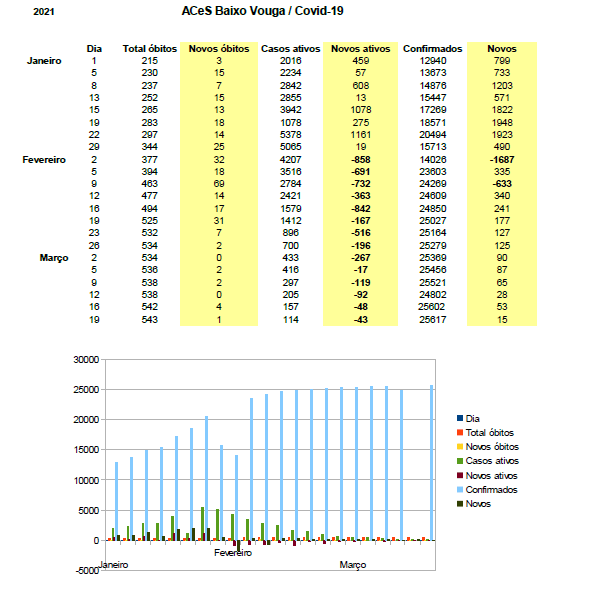 2021

ACeS Baixo Vouga / Covid-19

| | Dia | Total óbitos | Novos óbitos | Casos ativos | Novos ativos | Confirmados | Novos |
|---|---|---|---|---|---|---|---|
| Janeiro | 1 | 215 | 3 | 2016 | 459 | 12940 | 799 |
| | 5 | 230 | 15 | 2234 | 57 | 13673 | 733 |
| | 8 | 237 | 7 | 2842 | 608 | 14876 | 1203 |
| | 13 | 252 | 15 | 2855 | 13 | 15447 | 571 |
| | 15 | 265 | 13 | 3942 | 1078 | 17269 | 1822 |
| | 19 | 283 | 18 | 1078 | 275 | 18571 | 1948 |
| | 22 | 297 | 14 | 5378 | 1161 | 20494 | 1923 |
| | 29 | 344 | 25 | 5065 | 19 | 15713 | 490 |
| Fevereiro | 2 | 377 | 32 | 4207 | -858 | 14026 | -1687 |
| | 5 | 394 | 18 | 3516 | -691 | 23603 | 335 |
| | 9 | 463 | 69 | 2784 | -732 | 24269 | -633 |
| | 12 | 477 | 14 | 2421 | -363 | 24609 | 340 |
| | 16 | 494 | 17 | 1579 | -842 | 24850 | 241 |
| | 19 | 525 | 31 | 1412 | -167 | 25027 | 177 |
| | 23 | 532 | 7 | 896 | -516 | 25164 | 127 |
| | 26 | 534 | 2 | 700 | -196 | 25279 | 125 |
| Março | 2 | 534 | 0 | 433 | -267 | 25369 | 90 |
| | 5 | 536 | 2 | 416 | -17 | 25456 | 87 |
| | 9 | 538 | 2 | 297 | -119 | 25521 | 65 |
| | 12 | 538 | 0 | 205 | -92 | 24802 | 28 |
| | 16 | 542 | 4 | 157 | -48 | 25602 | 53 |
| | 19 | 543 | 1 | 114 | -43 | 25617 | 15 |

30000
25000
20000
15000
10000
5000
0
-5000
Janeiro
Fevereiro
Março

Dia
Total óbitos
Novos óbitos
Casos ativos
Novos ativos
Confirmados
Novos